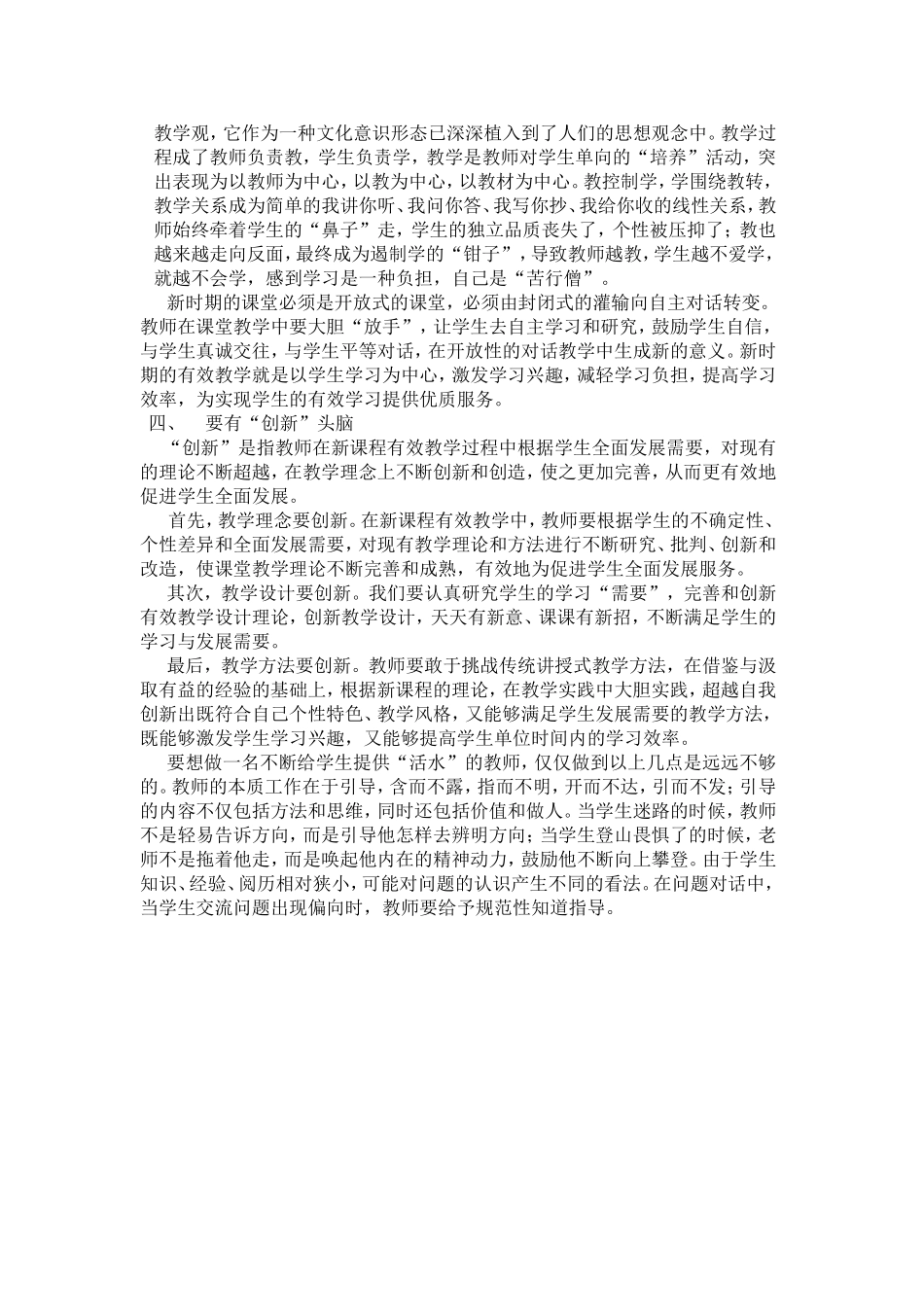 教学观，它作为一种文化意识形态已深深植入到了人们的思想观念中。教学过程成了教师负责教，学生负责学，教学是教师对学生单向的“培养”活动，突出表现为以教师为中心，以教为中心，以教材为中心。教控制学，学围绕教转，教学关系成为简单的我讲你听、我问你答、我写你抄、我给你收的线性关系，教师始终牵着学生的“鼻子”走，学生的独立品质丧失了，个性被压抑了；教也越来越走向反面，最终成为遏制学的“钳子”，导致教师越教，学生越不爱学，就越不会学，感到学习是一种负担，自己是“苦行僧”。

新时期的课堂必须是开放式的课堂，必须由封闭式的灌输向自主对话转变。教师在课堂教学中要大胆“放手”，让学生去自主学习和研究，鼓励学生自信，与学生真诚交往，与学生平等对话，在开放性的对话教学中生成新的意义。新时期的有效教学就是以学生学习为中心，激发学习兴趣，减轻学习负担，提高学习效率，为实现学生的有效学习提供优质服务。

四、　要有“创新”头脑

“创新”是指教师在新课程有效教学过程中根据学生全面发展需要，对现有的理论不断超越，在教学理念上不断创新和创造，使之更加完善，从而更有效地促进学生全面发展。

首先，教学理念要创新。在新课程有效教学中，教师要根据学生的不确定性、个性差异和全面发展需要，对现有教学理论和方法进行不断研究、批判、创新和改造，使课堂教学理论不断完善和成熟，有效地为促进学生全面发展服务。

其次，教学设计要创新。我们要认真研究学生的学习“需要”，完善和创新有效教学设计理论，创新教学设计，天天有新意、课课有新招，不断满足学生的学习与发展需要。

最后，教学方法要创新。教师要敢于挑战传统讲授式教学方法，在借鉴与汲取有益的经验的基础上，根据新课程的理论，在教学实践中大胆实践，超越自我创新出既符合自己个性特色、教学风格，又能够满足学生发展需要的教学方法，既能够激发学生学习兴趣，又能够提高学生单位时间内的学习效率。

要想做一名不断给学生提供“活水”的教师，仅仅做到以上几点是远远不够的。教师的本质工作在于引导，含而不露，指而不明，开而不达，引而不发；引导的内容不仅包括方法和思维，同时还包括价值和做人。当学生迷路的时候，教师不是轻易告诉方向，而是引导他怎样去辨明方向；当学生登山畏惧了的时候，老师不是拖着他走，而是唤起他内在的精神动力，鼓励他不断向上攀登。由于学生知识、经验、阅历相对狭小，可能对问题的认识产生不同的看法。在问题对话中，当学生交流问题出现偏向时，教师要给予规范性知道指导。